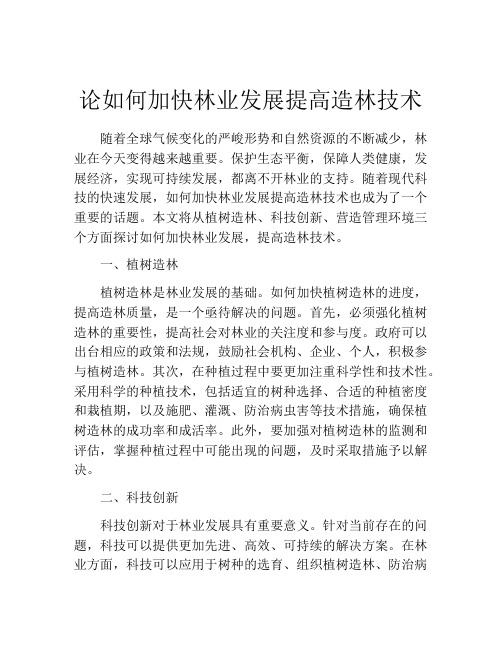 论如何加快林业发展提高造林技术

随着全球气候变化的严峻形势和自然资源的不断减少，林业在今天变得越来越重要。保护生态平衡，保障人类健康，发展经济，实现可持续发展，都离不开林业的支持。随着现代科技的快速发展，如何加快林业发展提高造林技术也成为了一个重要的话题。本文将从植树造林、科技创新、营造管理环境三个方面探讨如何加快林业发展，提高造林技术。

一、植树造林

植树造林是林业发展的基础。如何加快植树造林的进度，提高造林质量，是一个亟待解决的问题。首先，必须强化植树造林的重要性，提高社会对林业的关注度和参与度。政府可以出台相应的政策和法规，鼓励社会机构、企业、个人，积极参与植树造林。其次，在种植过程中要更加注重科学性和技术性。采用科学的种植技术，包括适宜的树种选择、合适的种植密度和栽植期，以及施肥、灌溉、防治病虫害等技术措施，确保植树造林的成功率和成活率。此外，要加强对植树造林的监测和评估，掌握种植过程中可能出现的问题，及时采取措施予以解决。

二、科技创新

科技创新对于林业发展具有重要意义。针对当前存在的问题，科技可以提供更加先进、高效、可持续的解决方案。在林业方面，科技可以应用于树种的选育、组织植树造林、防治病